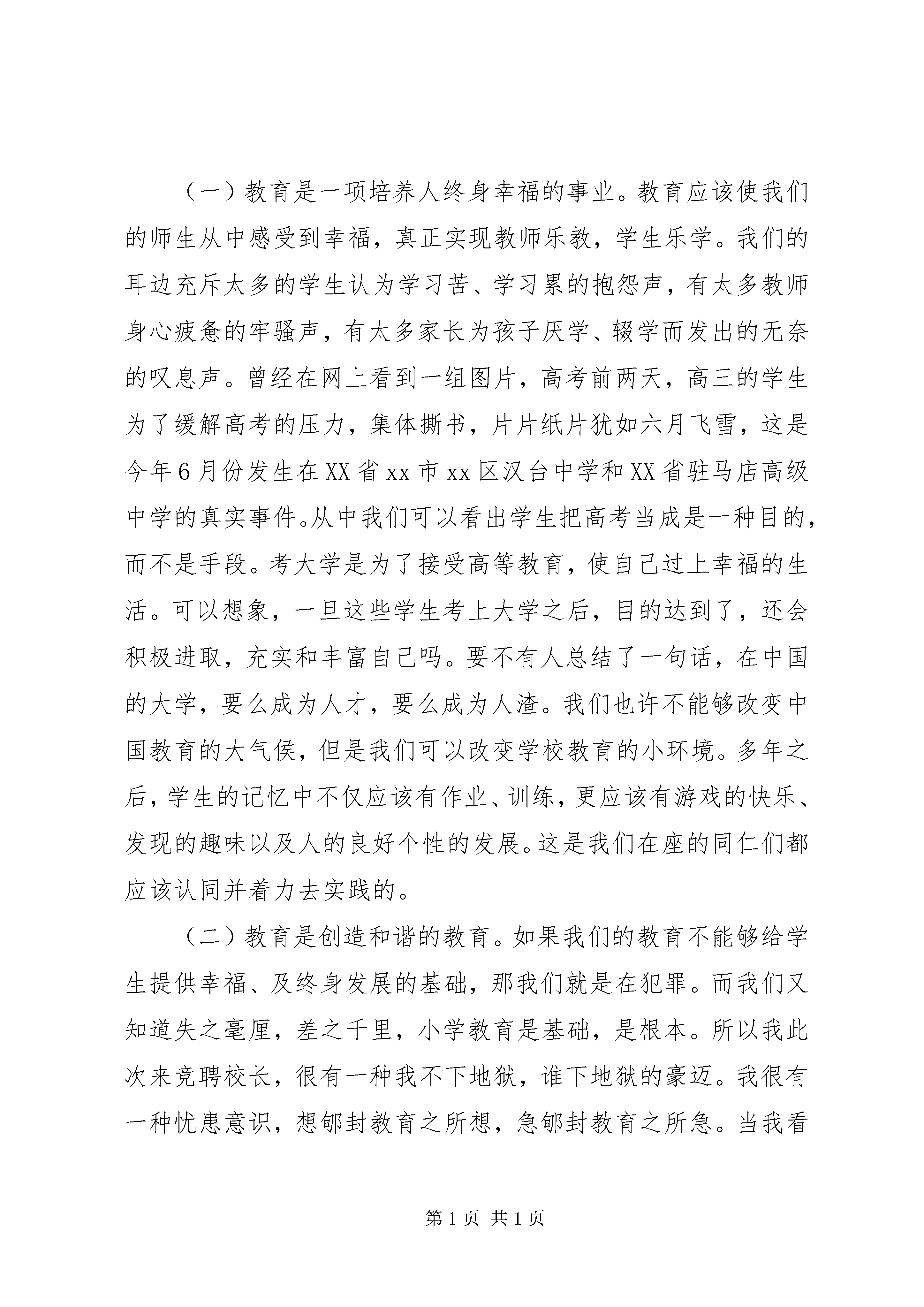 （一）教育是一项培养人终身幸福的事业。教育应该使我们的师生从中感受到幸福，真正实现教师乐教，学生乐学。我们的耳边充斥太多的学生认为学习苦、学习累的抱怨声，有太多教师身心疲惫的牢骚声，有太多家长为孩子厌学、辍学而发出的无奈的叹息声。曾经在网上看到一组图片，高考前两天，高三的学生为了缓解高考的压力，集体撕书，片片纸片犹如六月飞雪，这是今年6月份发生在XX省xx市xx区汉台中学和XX省驻马店高级中学的真实事件。从中我们可以看出学生把高考当成是一种目的，而不是手段。考大学是为了接受高等教育，使自己过上幸福的生活。可以想象，一旦这些学生考上大学之后，目的达到了，还会积极进取，充实和丰富自己吗。要不有人总结了一句话，在中国的大学，要么成为人才，要么成为人渣。我们也许不能够改变中国教育的大气侯，但是我们可以改变学校教育的小环境。多年之后，学生的记忆中不仅应该有作业、训练，更应该有游戏的快乐、发现的趣味以及人的良好个性的发展。这是我们在座的同仁们都应该认同并着力去实践的。

（二）教育是创造和谐的教育。如果我们的教育不能够给学生提供幸福、及终身发展的基础，那我们就是在犯罪。而我们又知道失之毫厘，差之千里，小学教育是基础，是根本。所以我此次来竞聘校长，很有一种我不下地狱，谁下地狱的豪迈。我很有一种忧患意识，想郇封教育之所想，急郇封教育之所急。当我看

第1页 共1页